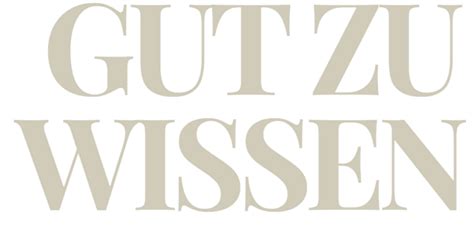 GUT ZU
WISSEN